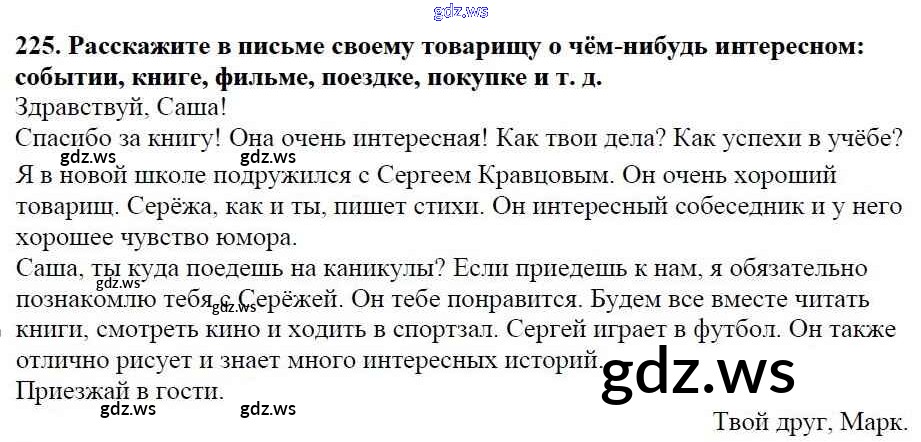 225. Расскажите в письме своему товарищу о чём-нибудь интересном: событии, книге, фильме, поездке, покупке и т. д.

Здравствуй, Саша!

Спасибо за книгу! Она очень интересная! Как твои дела? Как успехи в учёбе? Я в новой школе подружился с Сергеем Кравцовым. Он очень хороший товарищ. Серёжа, как и ты, пишет стихи. Он интересный собеседник и у него хорошее чувство юмора.

Саша, ты куда поедешь на каникулы? Если приедешь к нам, я обязательно познакомлю тебя с Серёжей. Он тебе понравится. Будем все вместе читать книги, смотреть кино и ходить в спортзал. Сергей играет в футбол. Он также отлично рисует и знает много интересных историй.

Приезжай в гости.

Твой друг, Марк.

gdz.ws